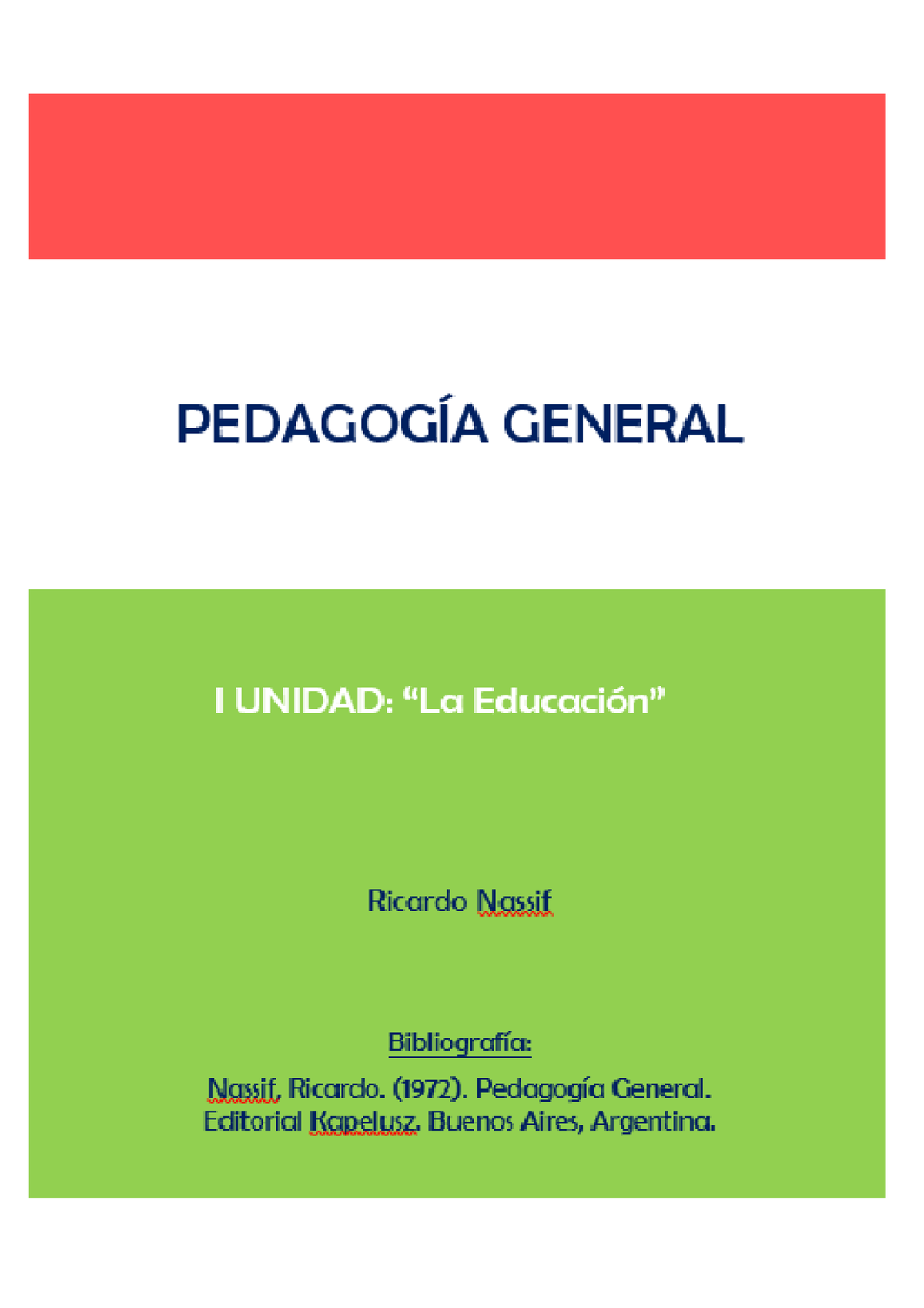 PEDAGOGÍA GENERAL

I UNIDAD: “La Educación”

Ricardo Nassif

Bibliografía:

Nassif, Ricardo. (1972). Pedagogía General. Editorial Kapelusz. Buenos Aires, Argentina.